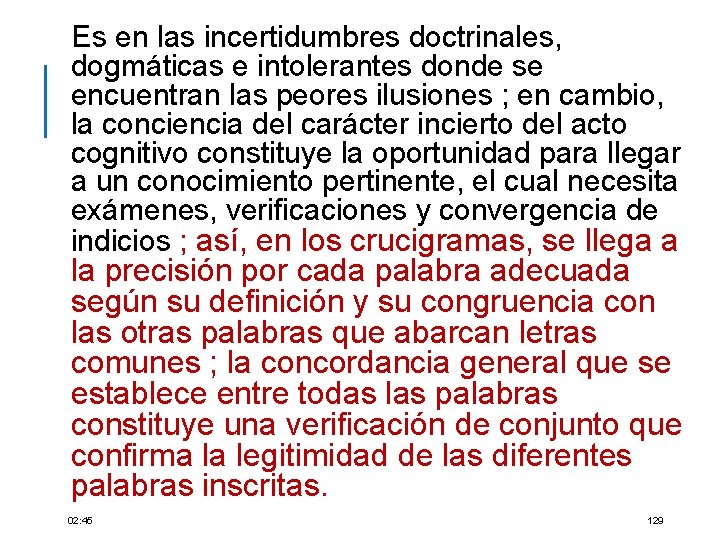 Es en las incertidumbres doctrinales, dogmáticas e intolerantes donde se encuentran las peores ilusiones ; en cambio, la conciencia del carácter incierto del acto cognitivo constituye la oportunidad para llegar a un conocimiento pertinente, el cual necesita exámenes, verificaciones y convergencia de indicios ; así, en los crucigramas, se llega a la precisión por cada palabra adecuada según su definición y su congruencia con las otras palabras que abarcan letras comunes ; la concordancia general que se establece entre todas las palabras constituye una verificación de conjunto que confirma la legitimidad de las diferentes palabras inscritas.

02:45

129